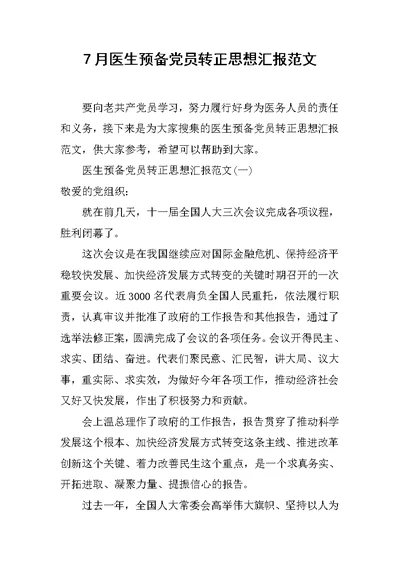 7 月医生预备党员转正思想汇报范文

要向老共产党员学习，努力履行好身为医务人员的责任和义务，接下来是为大家搜集的医生预备党员转正思想汇报范文，供大家参考，希望可以帮助到大家。

医生预备党员转正思想汇报范文(一)

敬爱的党组织：

就在前几天，十一届全国人大三次会议完成各项议程，胜利闭幕了。

这次会议是在我国继续应对国际金融危机、保持经济平稳较快发展、加快经济发展方式转变的关键时期召开的一次重要会议。近 3000 名代表肩负全国人民重托，依法履行职责，认真审议并批准了政府的工作报告和其他报告，通过了选举法修正案，圆满完成了会议的各项任务。会议开得民主、求实、团结、奋进。代表们聚民意、汇民智，讲大局、议大事，重实际、求实效，为做好今年各项工作，推动经济社会又好又快发展，作出了积极努力和贡献。

会上温总理作了政府的工作报告，报告贯穿了推动科学发展这个根本、加快经济发展方式转变这条主线、推进改革创新这个关键、着力改善民生这个重点，是一个求真务实、开拓进取、凝聚力量、提振信心的报告。

过去一年，全国人大常委会高举伟大旗帜、坚持以人为